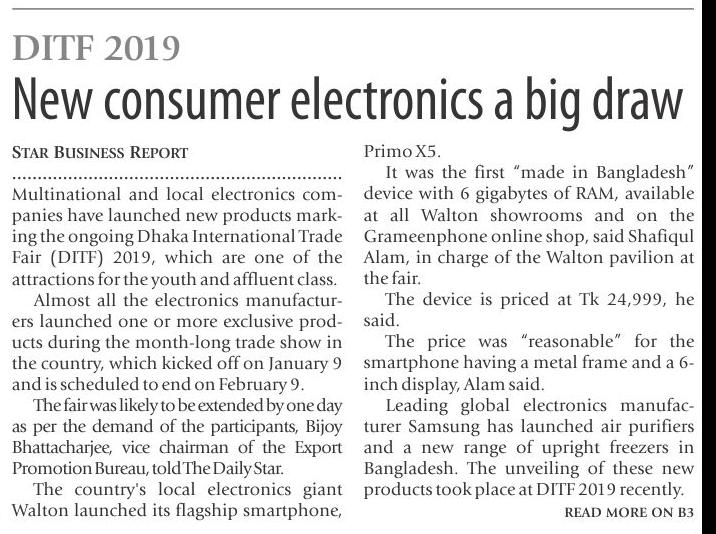 DITF 2019

New consumer electronics a big draw

STAR BUSINESS REPORT

Multinational and local electronics companies have launched new products marking the ongoing Dhaka International Trade Fair (DITF) 2019, which are one of the attractions for the youth and affluent class.

Almost all the electronics manufacturers launched one or more exclusive products during the month-long trade show in the country, which kicked off on January 9 and is scheduled to end on February 9.

The fair was likely to be extended by one day as per the demand of the participants, Bijoy Bhattacharjee, vice chairman of the Export Promotion Bureau, told The Daily Star.

The country's local electronics giant Walton launched its flagship smartphone, Primo X5.

It was the first "made in Bangladesh" device with 6 gigabytes of RAM, available at all Walton showrooms and on the Grameenphone online shop, said Shafiqul Alam, in charge of the Walton pavilion at the fair.

The device is priced at Tk 24,999, he said.

The price was "reasonable" for the smartphone having a metal frame and a 6-inch display, Alam said.

Leading global electronics manufacturer Samsung has launched air purifiers and a new range of upright freezers in Bangladesh. The unveiling of these new products took place at DITF 2019 recently.

READ MORE ON B3